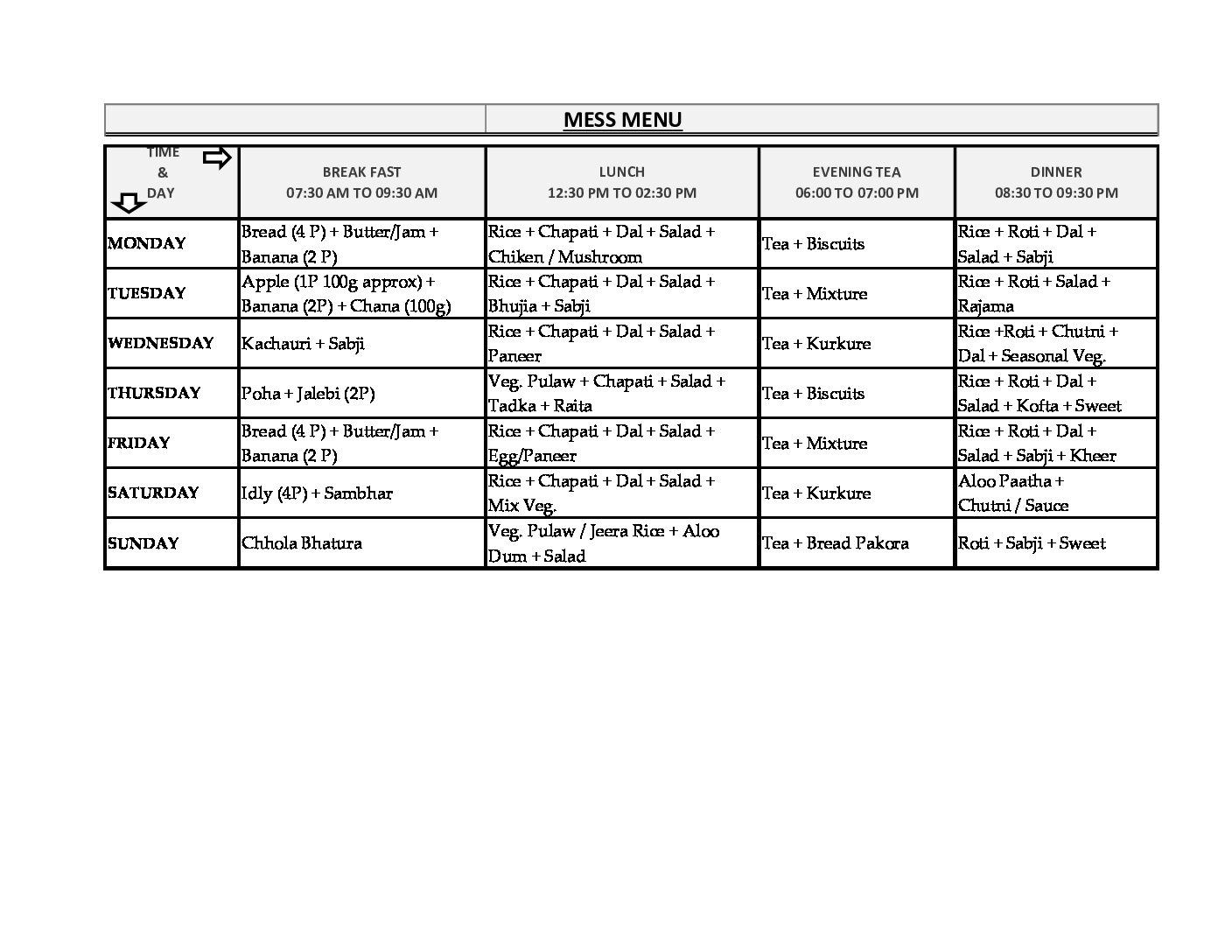 MESS MENU

| TIME & DAY | BREAK FAST 07:30 AM TO 09:30 AM | LUNCH 12:30 PM TO 02:30 PM | EVENING TEA 06:00 TO 07:00 PM | DINNER 08:30 TO 09:30 PM |
|---|---|---|---|---|
| MONDAY | Bread (4 P) + Butter/Jam + Banana (2 P) | Rice + Chapati + Dal + Salad + Chiken / Mushroom | Tea + Biscuits | Rice + Roti + Dal + Salad + Sabji |
| TUESDAY | Apple (1P 100g approx) + Banana (2P) + Chana (100g) | Rice + Chapati + Dal + Salad + Bhujia + Sabji | Tea + Mixture | Rice + Roti + Salad + Rajama |
| WEDNESDAY | Kachauri + Sabji | Rice + Chapati + Dal + Salad + Paneer | Tea + Kurkure | Rice +Roti + Chutni + Dal + Seasonal Veg. |
| THURSDAY | Poha + Jalebi (2P) | Veg. Pulaw + Chapati + Salad + Tadka + Raita | Tea + Biscuits | Rice + Roti + Dal + Salad + Kofta + Sweet |
| FRIDAY | Bread (4 P) + Butter/Jam + Banana (2 P) | Rice + Chapati + Dal + Salad + Egg/Paneer | Tea + Mixture | Rice + Roti + Dal + Salad + Sabji + Kheer |
| SATURDAY | Idly (4P) + Sambhar | Rice + Chapati + Dal + Salad + Mix Veg. | Tea + Kurkure | Aloo Paatha + Chutni / Sauce |
| SUNDAY | Chhola Bhatura | Veg. Pulaw / Jeera Rice + Aloo Dum + Salad | Tea + Bread Pakora | Roti + Sabji + Sweet |